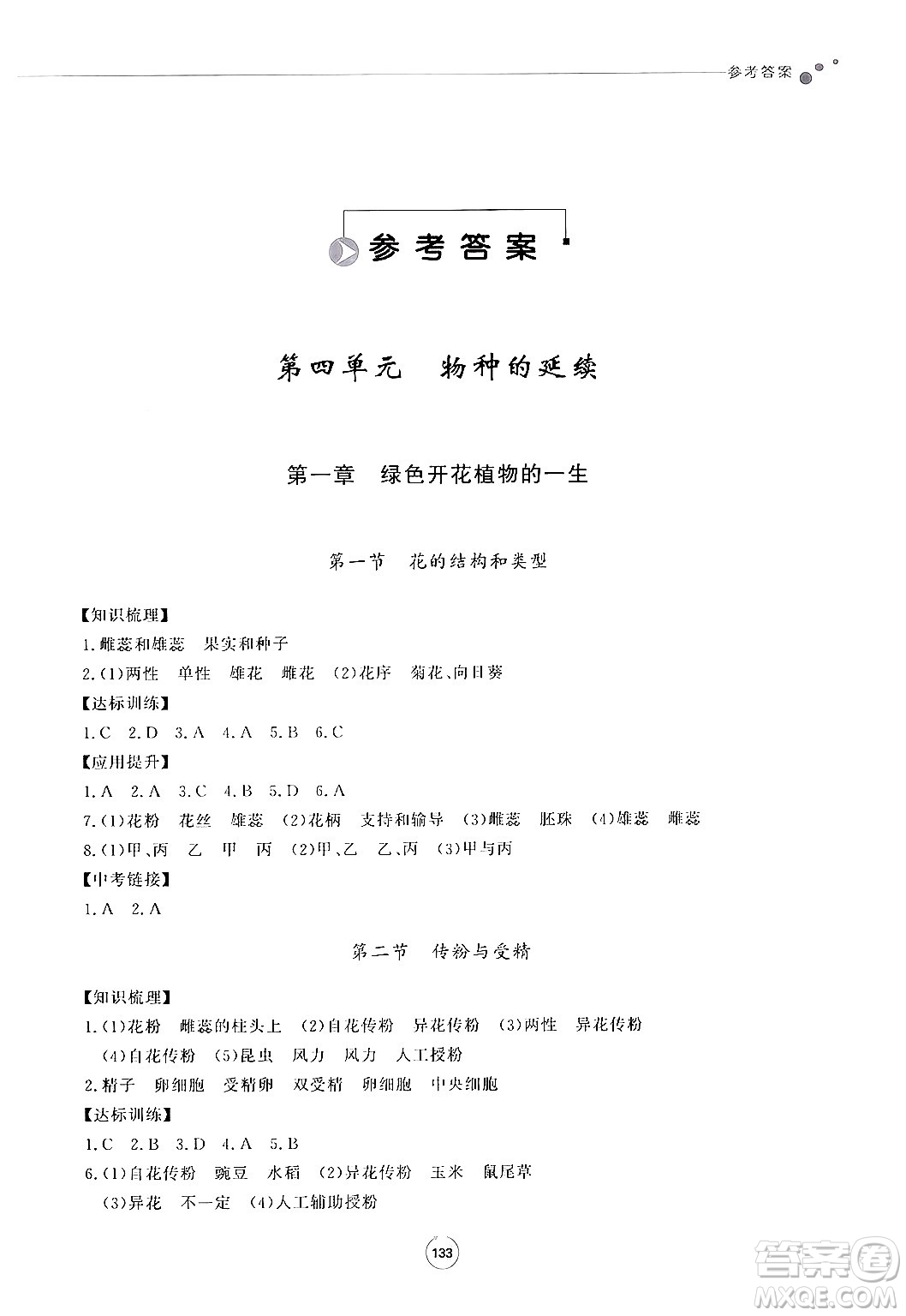 参考答案

参考答案

第四单元　物种的延续

第一章　绿色开花植物的一生

第一节　花的结构和类型

【知识梳理】
1.雌蕊和雄蕊　果实和种子
2.(1)两性　单性　雄花　雌花　(2)花序　菊花、向日葵
【达标训练】
1.C　2.D　3.A　4.A　5.B　6.C
【应用提升】
1.A　2.A　3.C　4.B　5.D　6.A
7.(1)花粉　花丝　雄蕊　(2)花柄　支持和输导　(3)雌蕊　胚珠　(4)雄蕊　雌蕊
8.(1)甲、丙　乙　甲　丙　(2)甲、乙　乙、丙　(3)甲与丙
【中考链接】
1.A　2.A

第二节　传粉与受精

【知识梳理】
1.(1)花粉　雌蕊的柱头上　(2)自花传粉　异花传粉　(3)两性　异花传粉　(4)自花传粉　(5)昆虫　风力　风力　人工授粉
2.精子　卵细胞　受精卵　双受精　卵细胞　中央细胞
【达标训练】
1.C　2.B　3.D　4.A　5.B
6.(1)自花传粉　豌豆　水稻　(2)异花传粉　玉米　鼠尾草　(3)异花　不一定　(4)人工辅助授粉

133

答案圈
MXQE.COM